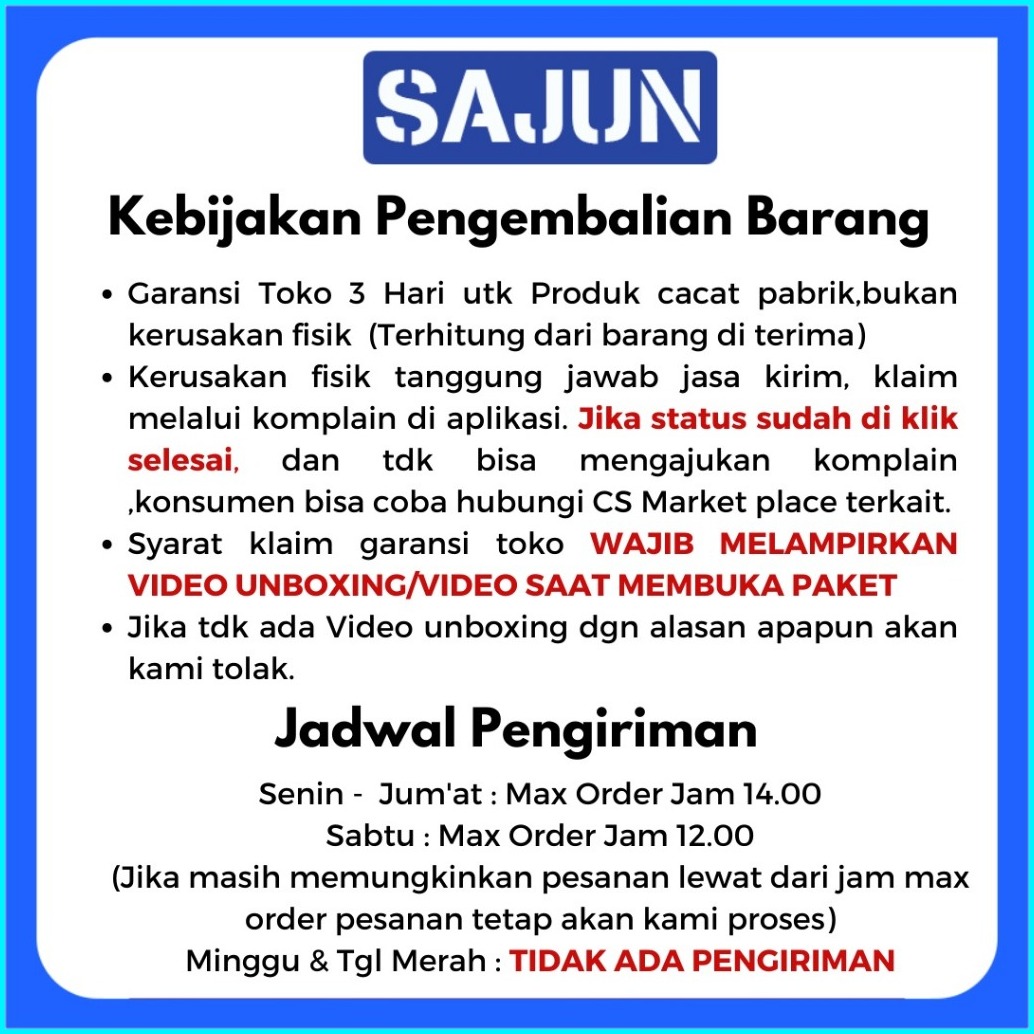 SAJUN

Kebijakan Pengembalian Barang

• Garansi Toko 3 Hari utk Produk cacat pabrik,bukan kerusakan fisik (Terhitung dari barang di terima)
• Kerusakan fisik tanggung jawab jasa kirim, klaim melalui komplain di aplikasi. Jika status sudah di klik selesai, dan tdk bisa mengajukan komplain ,konsumen bisa coba hubungi CS Market place terkait.
• Syarat klaim garansi toko WAJIB MELAMPIRKAN VIDEO UNBOXING/VIDEO SAAT MEMBUKA PAKET
• Jika tdk ada Video unboxing dgn alasan apapun akan kami tolak.

Jadwal Pengiriman

Senin - Jum'at : Max Order Jam 14.00
Sabtu : Max Order Jam 12.00
(Jika masih memungkinkan pesanan lewat dari jam max order pesanan tetap akan kami proses)
Minggu & Tgl Merah : TIDAK ADA PENGIRIMAN